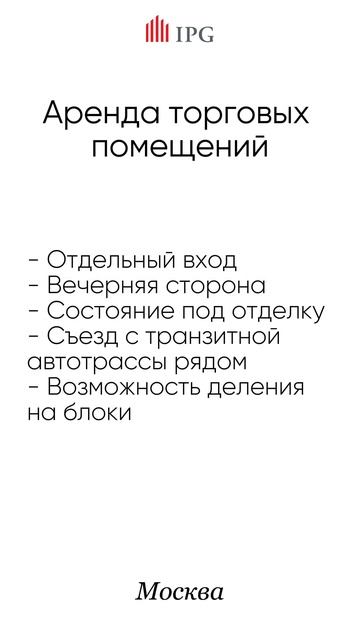 IPG

Аренда торговых помещений

- Отдельный вход
- Вечерняя сторона
- Состояние под отделку
- Съезд с транзитной автотрассы рядом
- Возможность деления на блоки

Москва